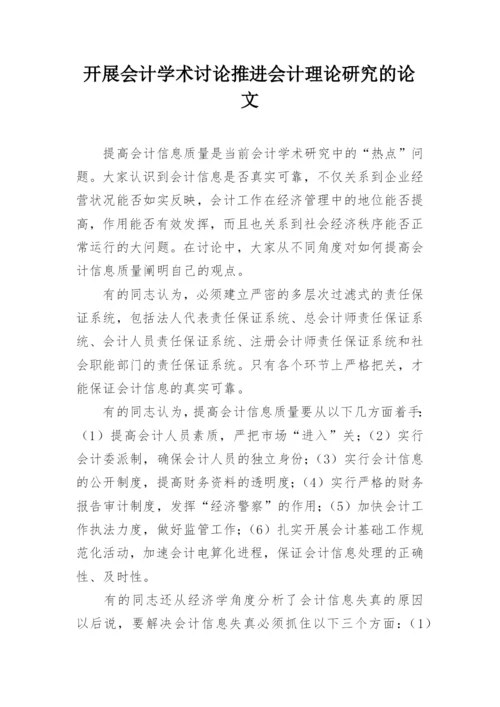 开展会计学术讨论推进会计理论研究的论文

提高会计信息质量是当前会计学术研究中的“热点”问题。大家认识到会计信息是否真实可靠，不仅关系到企业经营状况能否如实反映，会计工作在经济管理中的地位能否提高，作用能否有效发挥，而且也关系到社会经济秩序能否正常运行的大问题。在讨论中，大家从不同角度对如何提高会计信息质量阐明自己的观点。

有的同志认为，必须建立严密的多层次过滤式的责任保证系统，包括法人代表责任保证系统、总会计师责任保证系统、会计人员责任保证系统、注册会计师责任保证系统和社会职能部门的责任保证系统。只有各个环节上严格把关，才能保证会计信息的真实可靠。

有的同志认为，提高会计信息质量要从以下几方面着手：（1）提高会计人员素质，严把市场“进入”关；（2）实行会计委派制，确保会计人员的独立身份；（3）实行会计信息的公开制度，提高财务资料的透明度；（4）实行严格的财务报告审计制度，发挥“经济警察”的作用；（5）加快会计工作执法力度，做好监管工作；（6）扎实开展会计基础工作规范化活动，加速会计电算化进程，保证会计信息处理的正确性、及时性。

有的同志还从经济学角度分析了会计信息失真的原因以后说，要解决会计信息失真必须抓住以下三个方面：（1）